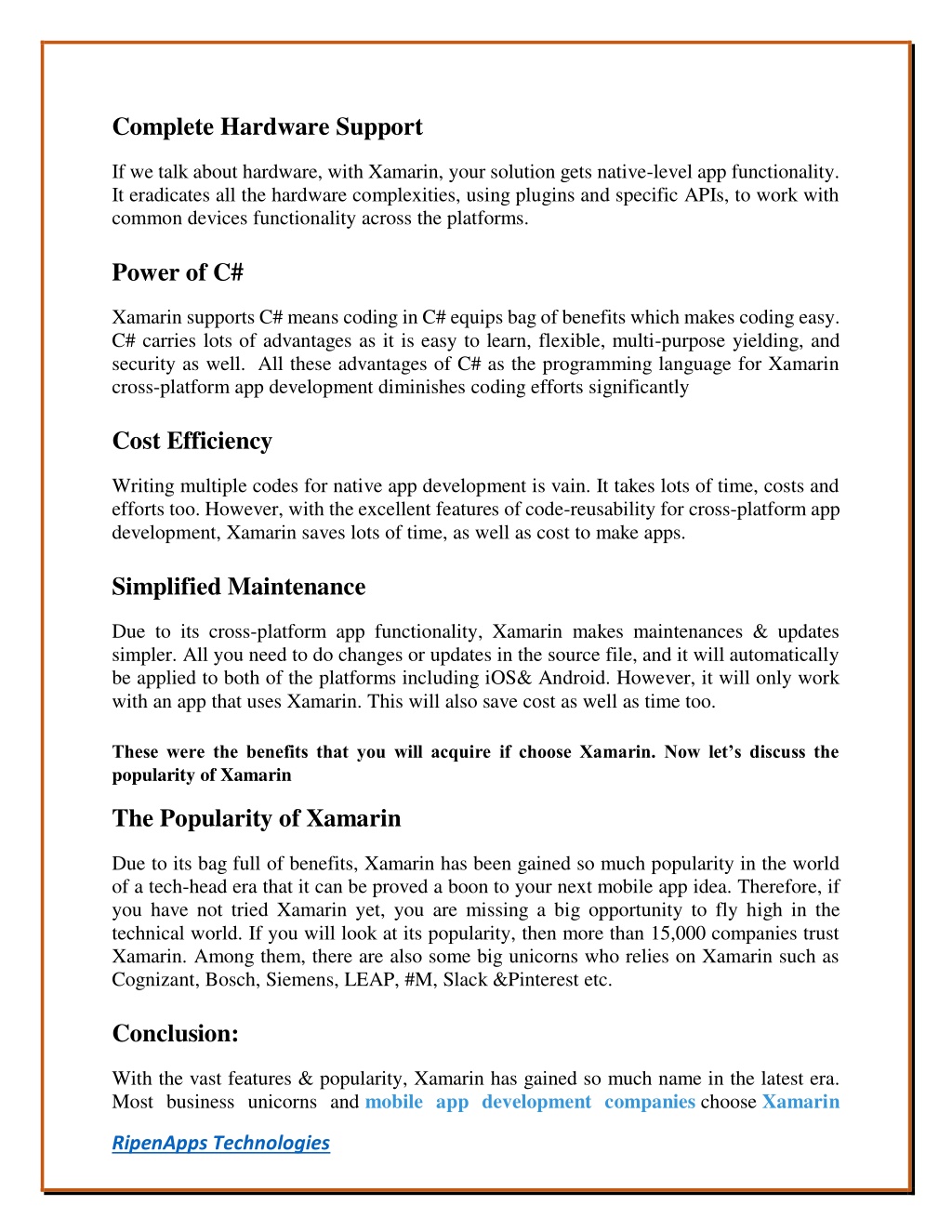 Complete Hardware Support

If we talk about hardware, with Xamarin, your solution gets native-level app functionality. It eradicates all the hardware complexities, using plugins and specific APIs, to work with common devices functionality across the platforms.

Power of C#

Xamarin supports C# means coding in C# equips bag of benefits which makes coding easy. C# carries lots of advantages as it is easy to learn, flexible, multi-purpose yielding, and security as well. All these advantages of C# as the programming language for Xamarin cross-platform app development diminishes coding efforts significantly

Cost Efficiency

Writing multiple codes for native app development is vain. It takes lots of time, costs and efforts too. However, with the excellent features of code-reusability for cross-platform app development, Xamarin saves lots of time, as well as cost to make apps.

Simplified Maintenance

Due to its cross-platform app functionality, Xamarin makes maintenances & updates simpler. All you need to do changes or updates in the source file, and it will automatically be applied to both of the platforms including iOS& Android. However, it will only work with an app that uses Xamarin. This will also save cost as well as time too.

These were the benefits that you will acquire if choose Xamarin. Now let's discuss the popularity of Xamarin

The Popularity of Xamarin

Due to its bag full of benefits, Xamarin has been gained so much popularity in the world of a tech-head era that it can be proved a boon to your next mobile app idea. Therefore, if you have not tried Xamarin yet, you are missing a big opportunity to fly high in the technical world. If you will look at its popularity, then more than 15,000 companies trust Xamarin. Among them, there are also some big unicorns who relies on Xamarin such as Cognizant, Bosch, Siemens, LEAP, #M, Slack &Pinterest etc.

Conclusion:

With the vast features & popularity, Xamarin has gained so much name in the latest era. Most business unicorns and mobile app development companies choose Xamarin

RipenApps Technologies